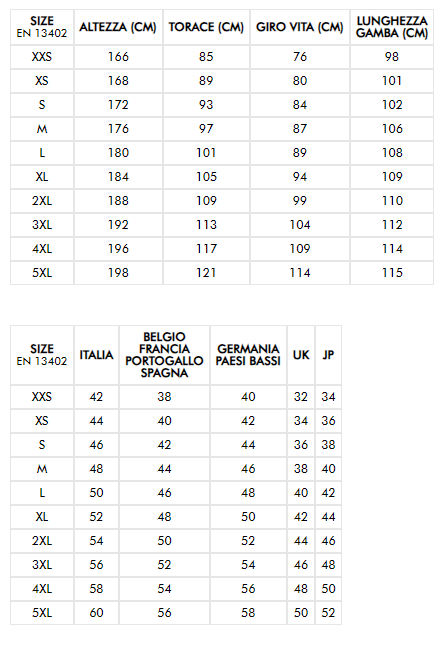 | SIZE EN 13402 | ALTEZZA (CM) | TORACE (CM) | GIRO VITA (CM) | LUNGHEZZA GAMBA (CM) |
|---|---|---|---|---|
| XXS | 166 | 85 | 76 | 98 |
| XS | 168 | 89 | 80 | 101 |
| S | 172 | 93 | 84 | 102 |
| M | 176 | 97 | 87 | 106 |
| L | 180 | 101 | 89 | 108 |
| XL | 184 | 105 | 94 | 109 |
| 2XL | 188 | 109 | 99 | 110 |
| 3XL | 192 | 113 | 104 | 112 |
| 4XL | 196 | 117 | 109 | 114 |
| 5XL | 198 | 121 | 114 | 115 |

| SIZE EN 13402 | ITALIA | BELGIO FRANCIA PORTOGALLO SPAGNA | GERMANIA PAESI BASSI | UK | JP |
|---|---|---|---|---|---|
| XXS | 42 | 38 | 40 | 32 | 34 |
| XS | 44 | 40 | 42 | 34 | 36 |
| S | 46 | 42 | 44 | 36 | 38 |
| M | 48 | 44 | 46 | 38 | 40 |
| L | 50 | 46 | 48 | 40 | 42 |
| XL | 52 | 48 | 50 | 42 | 44 |
| 2XL | 54 | 50 | 52 | 44 | 46 |
| 3XL | 56 | 52 | 54 | 46 | 48 |
| 4XL | 58 | 54 | 56 | 48 | 50 |
| 5XL | 60 | 56 | 58 | 50 | 52 |